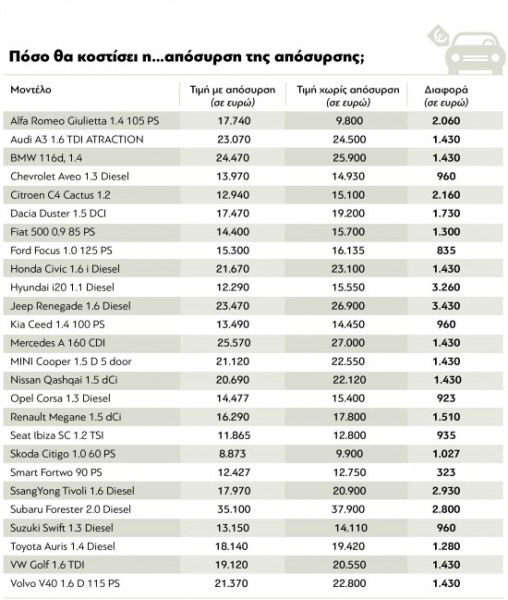 Πόσο θα κοστίσει η...απόσυρση της απόσυρσης;

| Μοντέλο | Τιμή με απόσυρση (σε ευρώ) | Τιμή χωρίς απόσυρση (σε ευρώ) | Διαφορά (σε ευρώ) |
|---|---|---|---|
| Alfa Romeo Giulietta 1.4 105 PS | 17.740 | 9.800 | 2.060 |
| Audi A3 1.6 TDI ATRACTION | 23.070 | 24.500 | 1.430 |
| BMW 116d, 1.4 | 24.470 | 25.900 | 1.430 |
| Chevrolet Aveo 1.3 Diesel | 13.970 | 14.930 | 960 |
| Citroen C4 Cactus 1.2 | 12.940 | 15.100 | 2.160 |
| Dacia Duster 1.5 DCI | 17.470 | 19.200 | 1.730 |
| Fiat 500 0.9 85 PS | 14.400 | 15.700 | 1.300 |
| Ford Focus 1.0 125 PS | 15.300 | 16.135 | 835 |
| Honda Civic 1.6 i Diesel | 21.670 | 23.100 | 1.430 |
| Hyundai i20 1.1 Diesel | 12.290 | 15.550 | 3.260 |
| Jeep Renegade 1.6 Diesel | 23.470 | 26.900 | 3.430 |
| Kia Ceed 1.4 100 PS | 13.490 | 14.450 | 960 |
| Mercedes A 160 CDI | 25.570 | 27.000 | 1.430 |
| MINI Cooper 1.5 D 5 door | 21.120 | 22.550 | 1.430 |
| Nissan Qashqai 1.5 dCi | 20.690 | 22.120 | 1.430 |
| Opel Corsa 1.3 Diesel | 14.477 | 15.400 | 923 |
| Renault Megane 1.5 dCi | 16.290 | 17.800 | 1.510 |
| Seat Ibiza SC 1.2 TSI | 11.865 | 12.800 | 935 |
| Skoda Citigo 1.0 60 PS | 8.873 | 9.900 | 1.027 |
| Smart Fortwo 90 PS | 12.427 | 12.750 | 323 |
| SsangYong Tivoli 1.6 Diesel | 17.970 | 20.900 | 2.930 |
| Subaru Forester 2.0 Diesel | 35.100 | 37.900 | 2.800 |
| Suzuki Swift 1.3 Diesel | 13.150 | 14.110 | 960 |
| Toyota Auris 1.4 Diesel | 18.140 | 19.420 | 1.280 |
| VW Golf 1.6 TDI | 19.120 | 20.550 | 1.430 |
| Volvo V40 1.6 D 115 PS | 21.370 | 22.800 | 1.430 |